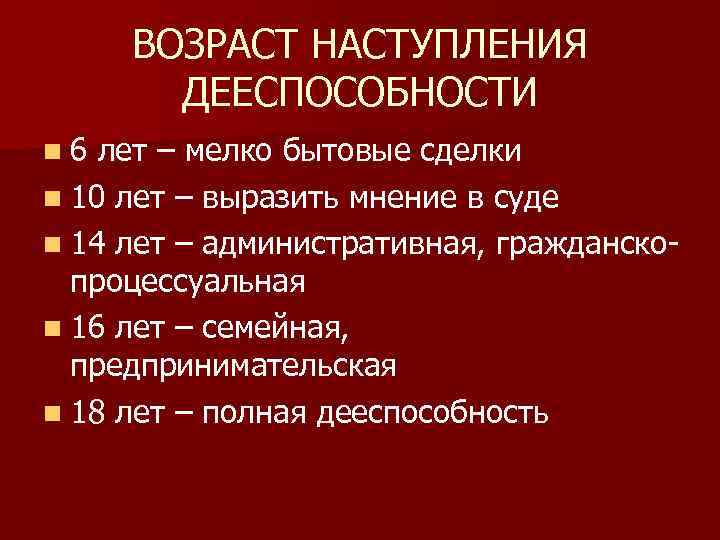 ВОЗРАСТ НАСТУПЛЕНИЯ ДЕЕСПОСОБНОСТИ

• 6 лет – мелко бытовые сделки
• 10 лет – выразить мнение в суде
• 14 лет – административная, гражданско-процессуальная
• 16 лет – семейная, предпринимательская
• 18 лет – полная дееспособность